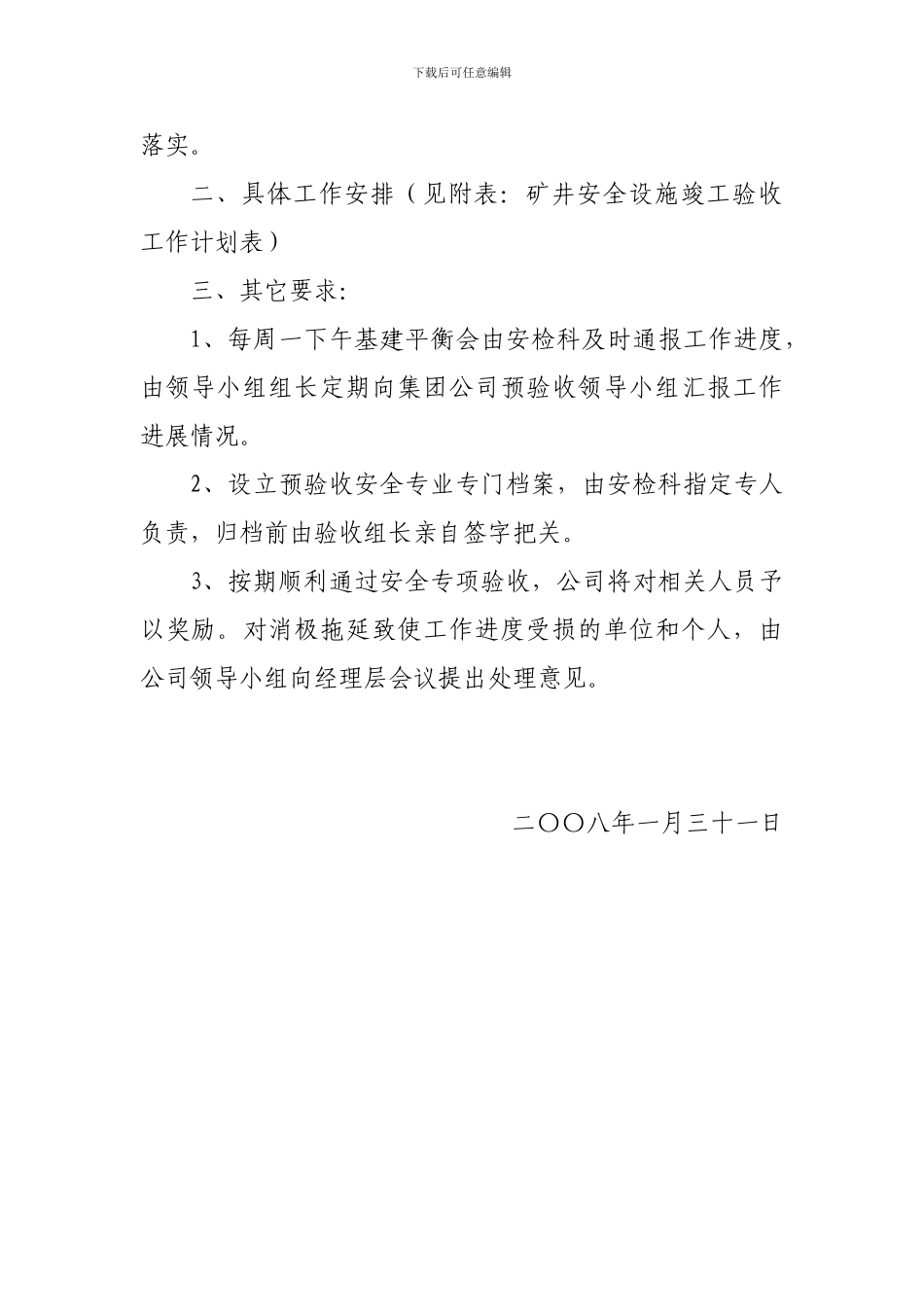 下载后可任意编辑

落实。

二、具体工作安排（见附表：矿井安全设施竣工验收工作计划表）

三、其它要求：

1、每周一下午基建平衡会由安检科及时通报工作进度，由领导小组组长定期向集团公司预验收领导小组汇报工作进展情况。

2、设立预验收安全专业专门档案，由安检科指定专人负责，归档前由验收组长亲自签字把关。

3、按期顺利通过安全专项验收，公司将对相关人员予以奖励。对消极拖延致使工作进度受损的单位和个人，由公司领导小组向经理层会议提出处理意见。

二〇〇八年一月三十一日